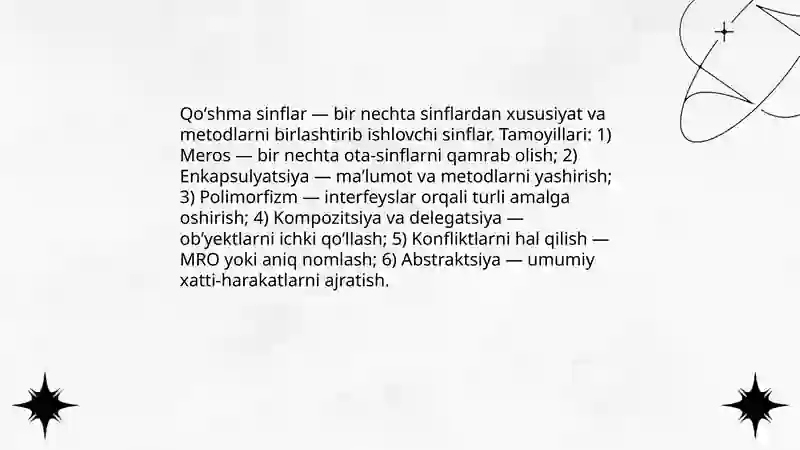 Qo‘shma sinflar — bir nechta sinflardan xususiyat va metodlarni birlashtirib ishlovchi sinflar. Tamoyillari: 1) Meros — bir nechta ota-sinflarni qamrab olish; 2) Enkapsulyatsiya — ma’lumot va metodlarni yashirish; 3) Polimorfizm — interfeyslar orqali turli amalga oshirish; 4) Kompozitsiya va delegatsiya — ob’yektlarni ichki qo‘llash; 5) Konfliktlarni hal qilish — MRO yoki aniq nomlash; 6) Abstraktsiya — umumiy xatti-harakatlarni ajratish.